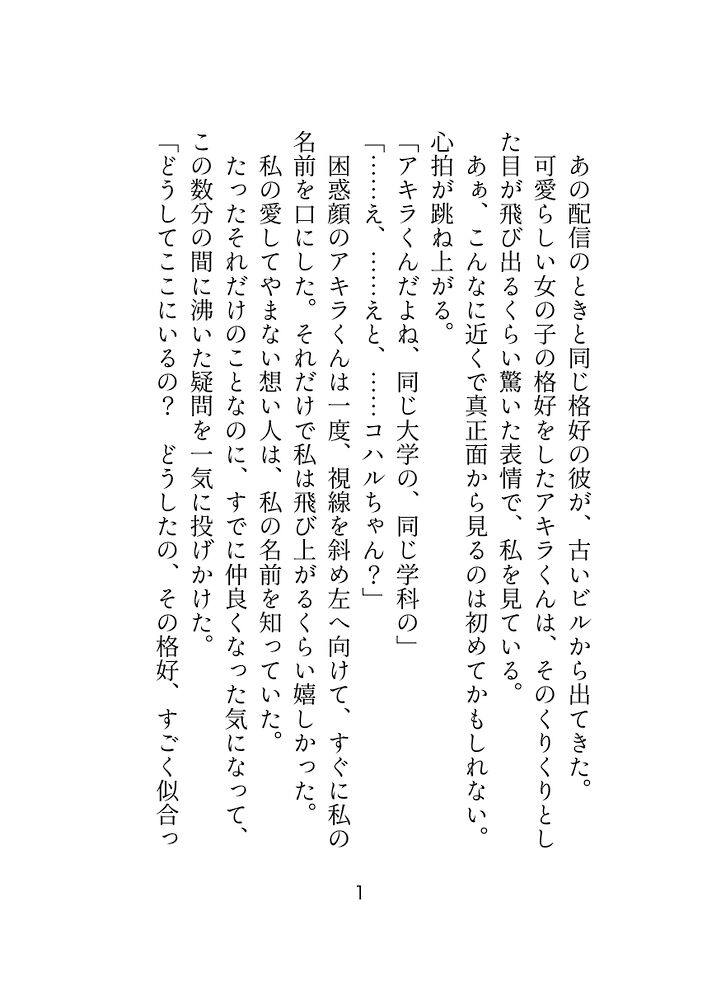 あの配信のときと同じ格好の彼が、古いビルから出てきた。
可愛らしい女の子の格好をしたアキラくんは、そのくりくりとした目が飛び出るくらい驚いた表情で、私を見ている。
あぁ、こんなに近くで真正面から見るのは初めてかもしれない。心拍が跳ね上がる。
「アキラくんだよね、同じ大学の、同じ学科の」
「……え、……えと、……コハルちゃん？」
困惑顔のアキラくんは一度、視線を斜め左へ向けて、すぐに私の名前を口にした。それだけで私は飛び上がるくらい嬉しかった。
私の愛してやまない想い人は、私の名前を知っていた。
たったそれだけのことなのに、すでに仲良くなった気になって、この数分の間に沸いた疑問を一気に投げかけた。
「どうしてここにいるの？　どうしたの、その格好、すごく似合っ

1